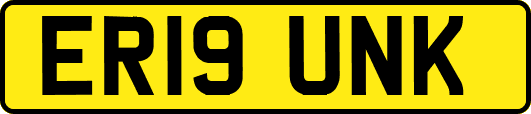 ER19 UNK